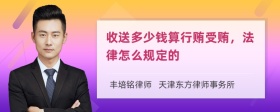 收送多少钱算行贿受贿，法律怎么规定的

丰培铭律师　天津东方律师事务所